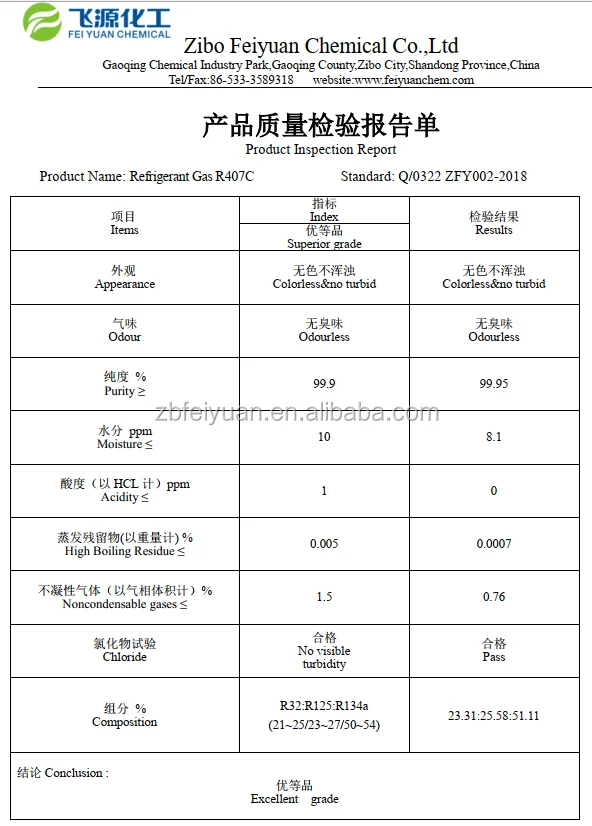 飞源化工
FEI YUAN CHEMICAL

Zibo Feiyuan Chemical Co.,Ltd
Gaoqing Chemical Industry Park,Gaoqing County,Zibo City,Shandong Province,China
Tel/Fax:86-533-3589318 website:www.feiyuanchem.com

产品质量检验报告单
Product Inspection Report

Product Name: Refrigerant Gas R407C Standard: Q/0322 ZFY002-2018

| 项目 Items | 指标 Index 优等品 Superior grade | 检验结果 Results |
|---|---|---|
| 外观 Appearance | 无色不浑浊 Colorless&no turbid | 无色不浑浊 Colorless&no turbid |
| 气味 Odour | 无臭味 Odourless | 无臭味 Odourless |
| 纯度 % Purity ≥ | 99.9 | 99.95 |
| 水分 ppm Moisture ≤ | 10 | 8.1 |
| 酸度（以 HCL 计）ppm Acidity ≤ | 1 | 0 |
| 蒸发残留物(以重量计) % High Boiling Residue ≤ | 0.005 | 0.0007 |
| 不凝性气体（以气相体积计）% Noncondensable gases ≤ | 1.5 | 0.76 |
| 氯化物试验 Chloride | 合格 No visible turbidity | 合格 Pass |
| 组分 % Composition | R32:R125:R134a (21~25/23~27/50~54) | 23.31:25.58:51.11 |

结论 Conclusion :
优等品
Excellent grade

zbfeiyuan.en.alibaba.com